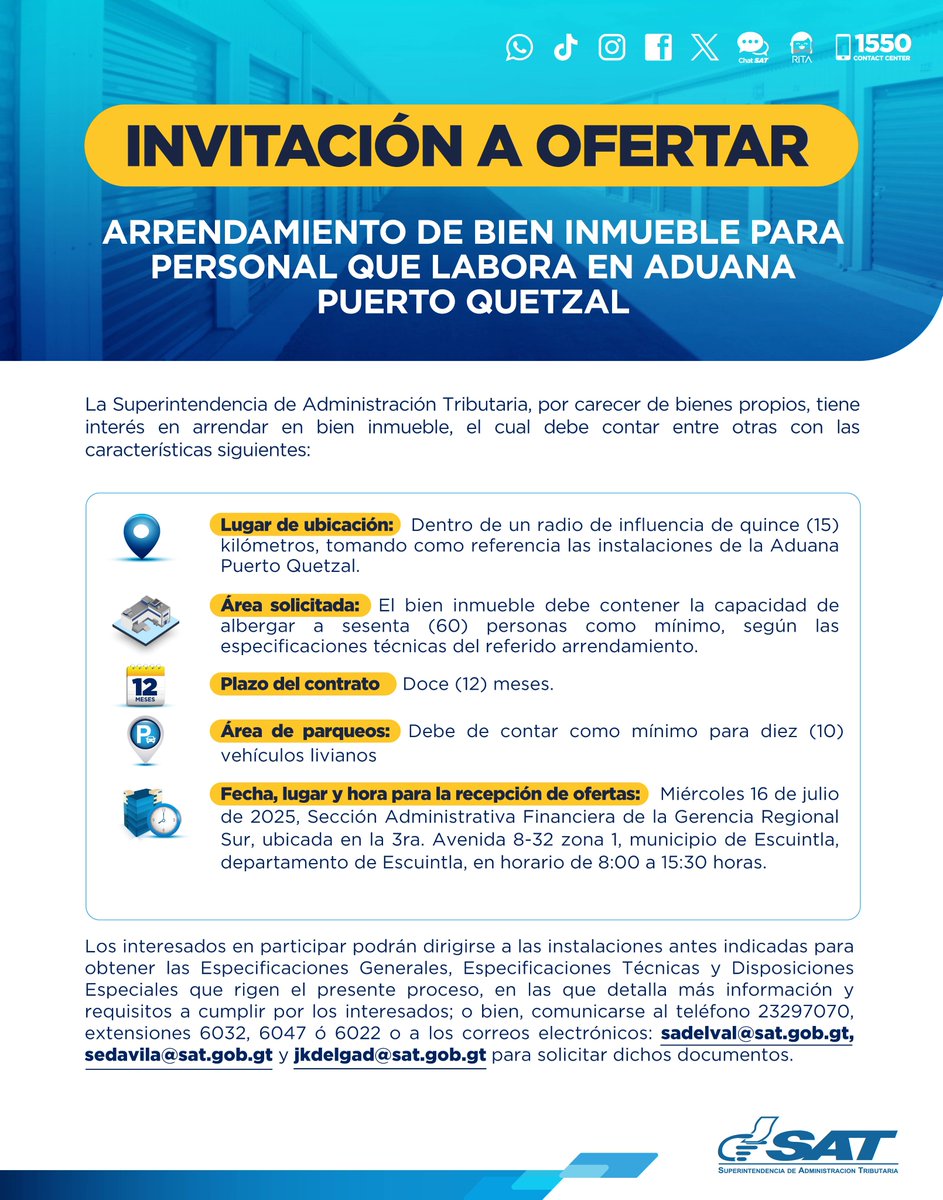 Chat SAT RITA 1550 CONTACT CENTER

INVITACIÓN A OFERTAR

ARRENDAMIENTO DE BIEN INMUEBLE PARA PERSONAL QUE LABORA EN ADUANA PUERTO QUETZAL

La Superintendencia de Administración Tributaria, por carecer de bienes propios, tiene interés en arrendar en bien inmueble, el cual debe contar entre otras con las características siguientes:

Lugar de ubicación: Dentro de un radio de influencia de quince (15) kilómetros, tomando como referencia las instalaciones de la Aduana Puerto Quetzal.

Área solicitada: El bien inmueble debe contener la capacidad de albergar a sesenta (60) personas como mínimo, según las especificaciones técnicas del referido arrendamiento.

12 MESES

Plazo del contrato Doce (12) meses.

Área de parqueos: Debe de contar como mínimo para diez (10) vehículos livianos

Fecha, lugar y hora para la recepción de ofertas: Miércoles 16 de julio de 2025, Sección Administrativa Financiera de la Gerencia Regional Sur, ubicada en la 3ra. Avenida 8-32 zona 1, municipio de Escuintla, departamento de Escuintla, en horario de 8:00 a 15:30 horas.

Los interesados en participar podrán dirigirse a las instalaciones antes indicadas para obtener las Especificaciones Generales, Especificaciones Técnicas y Disposiciones Especiales que rigen el presente proceso, en las que detalla más información y requisitos a cumplir por los interesados; o bien, comunicarse al teléfono 23297070, extensiones 6032, 6047 ó 6022 o a los correos electrónicos: sadelval@sat.gob.gt, sedavila@sat.gob.gt y jkdelgad@sat.gob.gt para solicitar dichos documentos.

SAT
Superintendencia de Administracion Tributaria